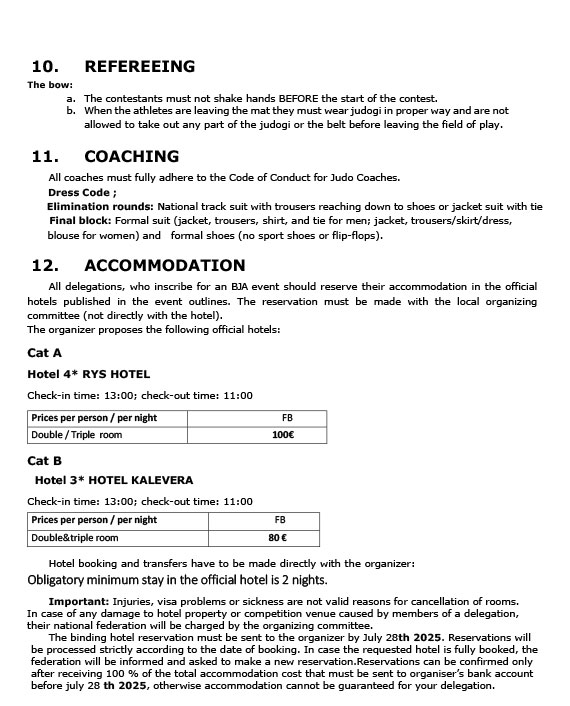 10. REFEREEING

The bow:

a. The contestants must not shake hands BEFORE the start of the contest.
b. When the athletes are leaving the mat they must wear judogi in proper way and are not allowed to take out any part of the judogi or the belt before leaving the field of play.

11. COACHING

All coaches must fully adhere to the Code of Conduct for Judo Coaches.
Dress Code ;
Elimination rounds: National track suit with trousers reaching down to shoes or jacket suit with tie
Final block: Formal suit (jacket, trousers, shirt, and tie for men; jacket, trousers/skirt/dress, blouse for women) and formal shoes (no sport shoes or flip-flops).

12. ACCOMMODATION

All delegations, who inscribe for an BJA event should reserve their accommodation in the official hotels published in the event outlines. The reservation must be made with the local organizing committee (not directly with the hotel).
The organizer proposes the following official hotels:

Cat A

Hotel 4* RYS HOTEL

Check-in time: 13:00; check-out time: 11:00

| Prices per person / per night | FB |
|---|---|
| Double / Triple room | 100€ |

Cat B

Hotel 3* HOTEL KALEVERA

Check-in time: 13:00; check-out time: 11:00

| Prices per person / per night | FB |
|---|---|
| Double&triple room | 80 € |

Hotel booking and transfers have to be made directly with the organizer:
Obligatory minimum stay in the official hotel is 2 nights.

Important: Injuries, visa problems or sickness are not valid reasons for cancellation of rooms. In case of any damage to hotel property or competition venue caused by members of a delegation, their national federation will be charged by the organizing committee.
The binding hotel reservation must be sent to the organizer by July 28th 2025. Reservations will be processed strictly according to the date of booking. In case the requested hotel is fully booked, the federation will be informed and asked to make a new reservation.Reservations can be confirmed only after receiving 100 % of the total accommodation cost that must be sent to organiser's bank account before july 28 th 2025, otherwise accommodation cannot be guaranteed for your delegation.